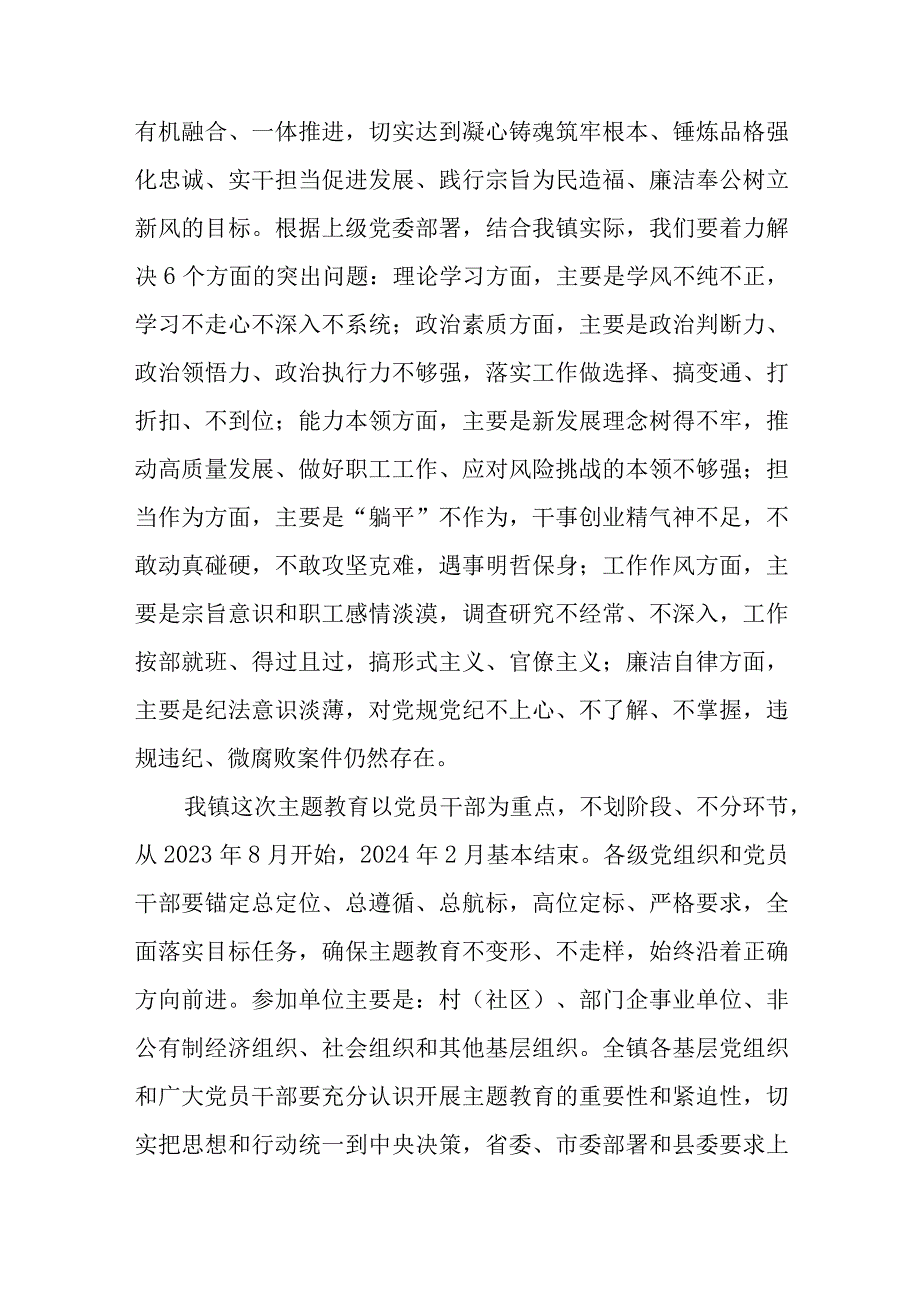 有机融合、一体推进，切实达到凝心铸魂筑牢根本、锤炼品格强化忠诚、实干担当促进发展、践行宗旨为民造福、廉洁奉公树立新风的目标。根据上级党委部署，结合我镇实际，我们要着力解决6个方面的突出问题：理论学习方面，主要是学风不纯不正，学习不走心不深入不系统；政治素质方面，主要是政治判断力、政治领悟力、政治执行力不够强，落实工作做选择、搞变通、打折扣、不到位；能力本领方面，主要是新发展理念树得不牢，推动高质量发展、做好职工工作、应对风险挑战的本领不够强；担当作为方面，主要是“躺平”不作为，干事创业精气神不足，不敢动真碰硬，不敢攻坚克难，遇事明哲保身；工作作风方面，主要是宗旨意识和职工感情淡漠，调查研究不经常、不深入，工作按部就班、得过且过，搞形式主义、官僚主义；廉洁自律方面，主要是纪法意识淡薄，对党规党纪不上心、不了解、不掌握，违规违纪、微腐败案件仍然存在。

我镇这次主题教育以党员干部为重点，不划阶段、不分环节，从2023年8月开始，2024年2月基本结束。各级党组织和党员干部要锚定总定位、总遵循、总航标，高位定标、严格要求，全面落实目标任务，确保主题教育不变形、不走样，始终沿着正确方向前进。参加单位主要是：村（社区）、部门企事业单位、非公有制经济组织、社会组织和其他基层组织。全镇各基层党组织和广大党员干部要充分认识开展主题教育的重要性和紧迫性，切实把思想和行动统一到中央决策，省委、市委部署和县委要求上